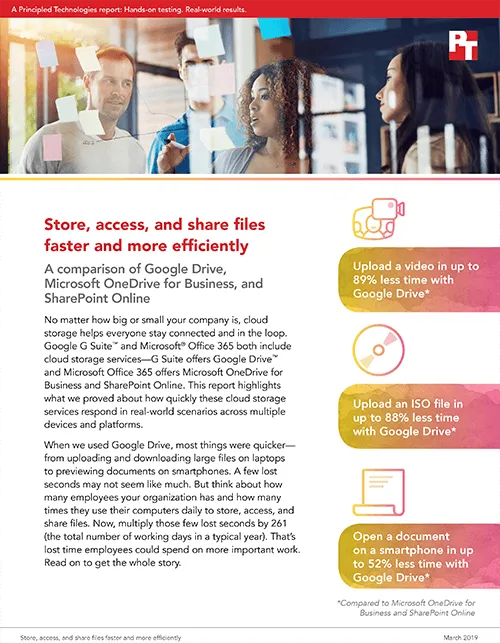 A Principled Technologies report: Hands-on testing. Real-world results.

PT

Store, access, and share files faster and more efficiently

A comparison of Google Drive, Microsoft OneDrive for Business, and SharePoint Online

No matter how big or small your company is, cloud storage helps everyone stay connected and in the loop. Google G Suite™ and Microsoft® Office 365 both include cloud storage services—G Suite offers Google Drive™ and Microsoft Office 365 offers Microsoft OneDrive for Business and SharePoint Online. This report highlights what we proved about how quickly these cloud storage services respond in real-world scenarios across multiple devices and platforms.

When we used Google Drive, most things were quicker—from uploading and downloading large files on laptops to previewing documents on smartphones. A few lost seconds may not seem like much. But think about how many employees your organization has and how many times they use their computers daily to store, access, and share files. Now, multiply those few lost seconds by 261 (the total number of working days in a typical year). That's lost time employees could spend on more important work. Read on to get the whole story.

Upload a video in up to 89% less time with Google Drive*

Upload an ISO file in up to 88% less time with Google Drive*

Open a document on a smartphone in up to 52% less time with Google Drive*

*Compared to Microsoft OneDrive for Business and SharePoint Online

Store, access, and share files faster and more efficiently

March 2019